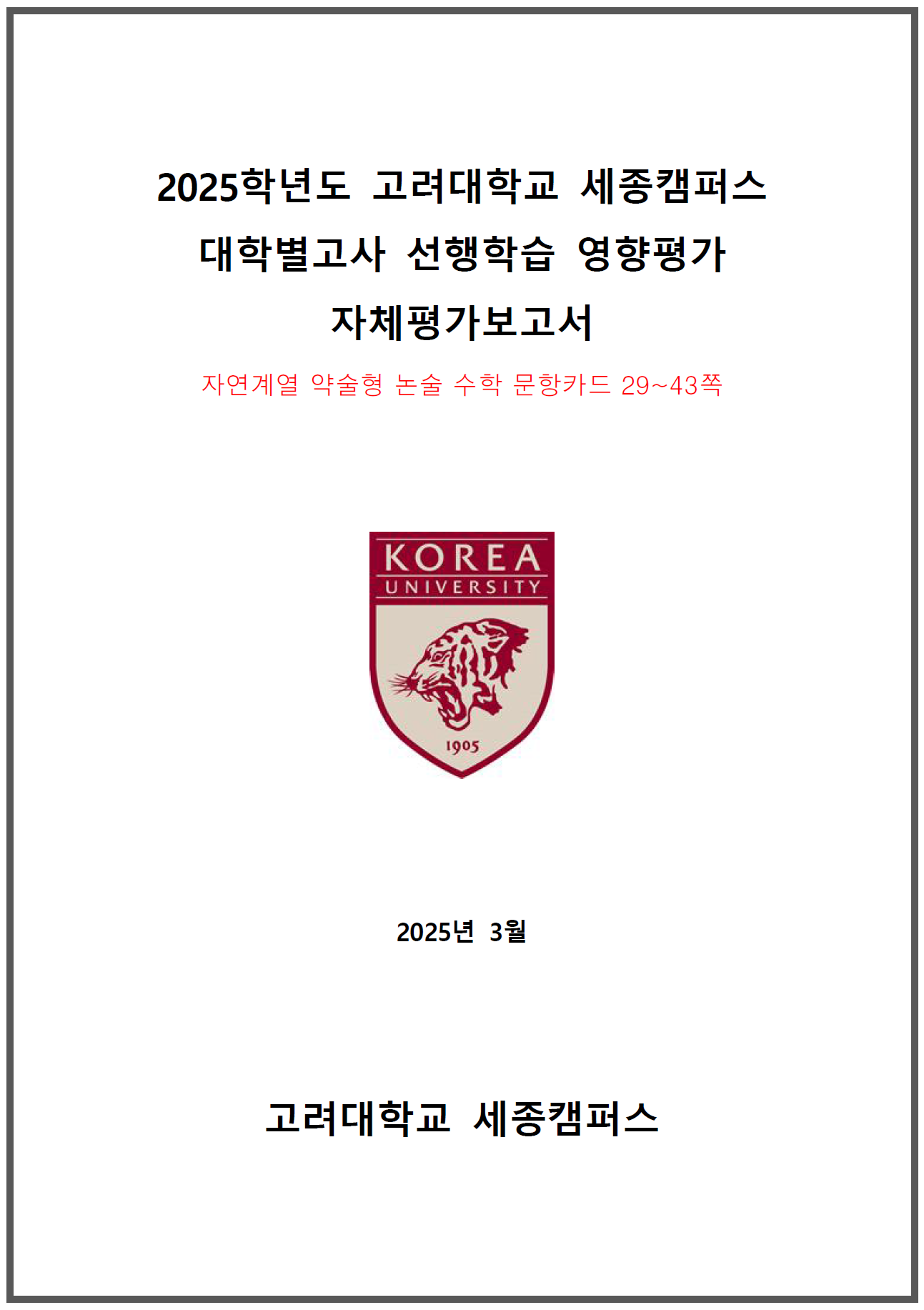 2025학년도 고려대학교 세종캠퍼스
대학별고사 선행학습 영향평가
자체평가보고서

자연계열 약술형 논술 수학 문항카드 29~43쪽

KOREA
UNIVERSITY
1905

2025년 3월

고려대학교 세종캠퍼스